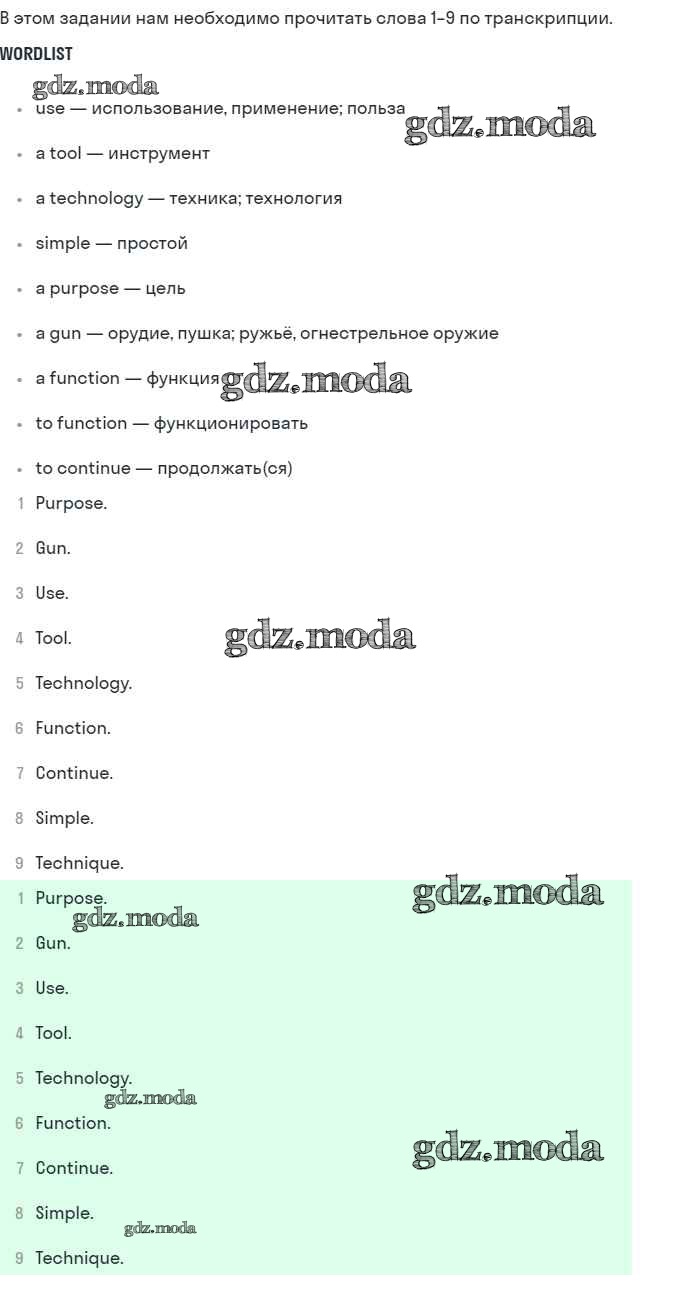 В этом задании нам необходимо прочитать слова 1–9 по транскрипции.

WORDLIST

gdz.moda

- use — использование, применение; польза gdz.moda
- a tool — инструмент
- a technology — техника; технология
- simple — простой
- a purpose — цель
- a gun — орудие, пушка; ружьё, огнестрельное оружие
- a function — функция gdz.moda
- to function — функционировать
- to continue — продолжать(ся)

1 Purpose.

2 Gun.

3 Use.

4 Tool. gdz.moda

5 Technology.

6 Function.

7 Continue.

8 Simple.

9 Technique.

1 Purpose. gdz.moda
gdz.moda

2 Gun.

3 Use.

4 Tool.

5 Technology.
gdz.moda

6 Function.
gdz.moda

7 Continue.

8 Simple.
gdz.moda

9 Technique.